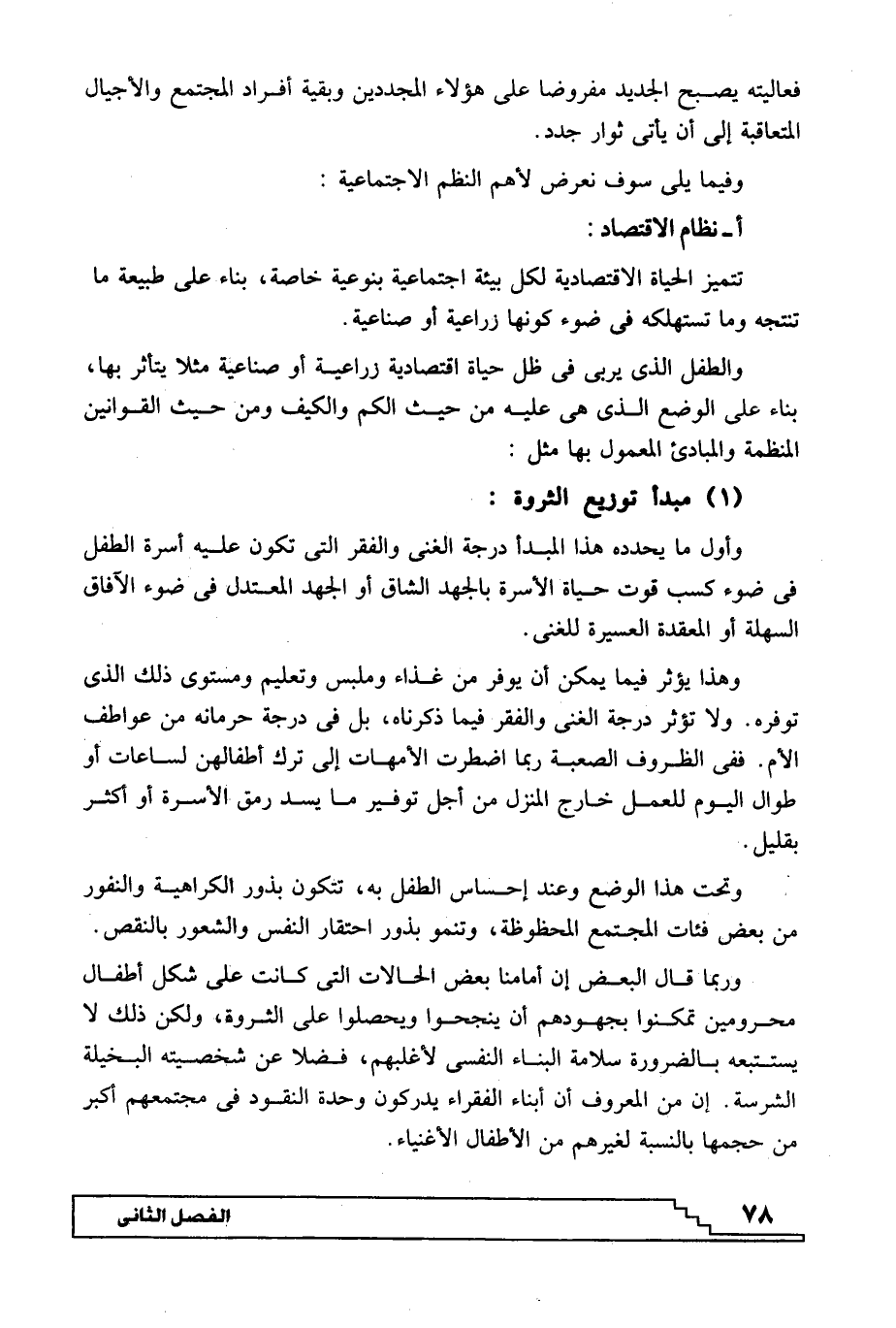 فعاليته يصبح الجديد مفروضا على هؤلاء المجددين وبقية أفراد المجتمع والأجيال المتعاقبة إلى أن يأتى ثوار جدد.

وفيما يلى سوف نعرض لأهم النظم الاجتماعية :

أ ـ نظام الاقتصاد :

تتميز الحياة الاقتصادية لكل بيئة اجتماعية بنوعية خاصة، بناء على طبيعة ما تنتجه وما تستهلكه فى ضوء كونها زراعية أو صناعية.

والطفل الذى يربى فى ظل حياة اقتصادية زراعية أو صناعية مثلا يتأثر بها، بناء على الوضع الذى هى عليه من حيث الكم والكيف ومن حيث القوانين المنظمة والمبادئ المعمول بها مثل :

(١) مبدأ توزيع الثروة :

وأول ما يحدده هذا المبدأ درجة الغنى والفقر التى تكون عليه أسرة الطفل فى ضوء كسب قوت حياة الأسرة بالجهد الشاق أو الجهد المعتدل فى ضوء الآفاق السهلة أو المعقدة العسيرة للغنى.

وهذا يؤثر فيما يمكن أن يوفر من غذاء وملبس وتعليم ومستوى ذلك الذى توفره. ولا تؤثر درجة الغنى والفقر فيما ذكرناه، بل فى درجة حرمانه من عواطف الأم. ففى الظروف الصعبة ربما اضطرت الأمهات إلى ترك أطفالهن لساعات أو طوال اليوم للعمل خارج المنزل من أجل توفير ما يسد رمق الأسرة أو أكثر بقليل.

وتحت هذا الوضع وعند إحساس الطفل به، تتكون بذور الكراهية والنفور من بعض فئات المجتمع المحظوظة، وتنمو بذور احتقار النفس والشعور بالنقص.

وربما قال البعض إن أمامنا بعض الحالات التى كانت على شكل أطفال محرومين تمكنوا بجهودهم أن ينجحوا ويحصلوا على الثروة، ولكن ذلك لا يستتبعه بالضرورة سلامة البناء النفسى لأغلبهم، فضلا عن شخصيته البخيلة الشرسة. إن من المعروف أن أبناء الفقراء يدركون وحدة النقود فى مجتمعهم أكبر من حجمها بالنسبة لغيرهم من الأطفال الأغنياء.

٧٨ الفصل الثانى